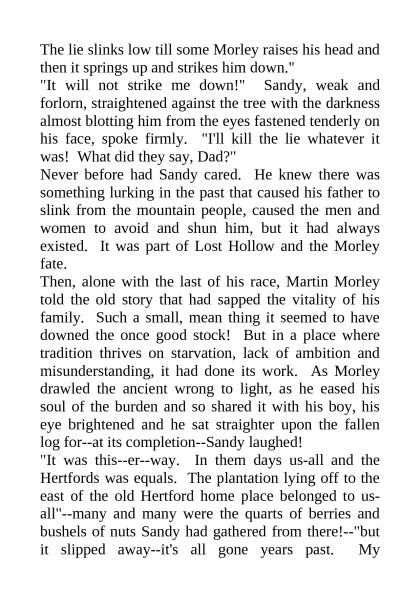 The lie slinks low till some Morley raises his head and then it springs up and strikes him down."

"It will not strike me down!" Sandy, weak and forlorn, straightened against the tree with the darkness almost blotting him from the eyes fastened tenderly on his face, spoke firmly. "I'll kill the lie whatever it was! What did they say, Dad?"

Never before had Sandy cared. He knew there was something lurking in the past that caused his father to slink from the mountain people, caused the men and women to avoid and shun him, but it had always existed. It was part of Lost Hollow and the Morley fate.

Then, alone with the last of his race, Martin Morley told the old story that had sapped the vitality of his family. Such a small, mean thing it seemed to have downed the once good stock! But in a place where tradition thrives on starvation, lack of ambition and misunderstanding, it had done its work. As Morley drawled the ancient wrong to light, as he eased his soul of the burden and so shared it with his boy, his eye brightened and he sat straighter upon the fallen log for--at its completion--Sandy laughed!

"It was this--er--way. In them days us-all and the Hertfords was equals. The plantation lying off to the east of the old Hertford home place belonged to us-all"--many and many were the quarts of berries and bushels of nuts Sandy had gathered from there!--"but it slipped away--it's all gone years past. My